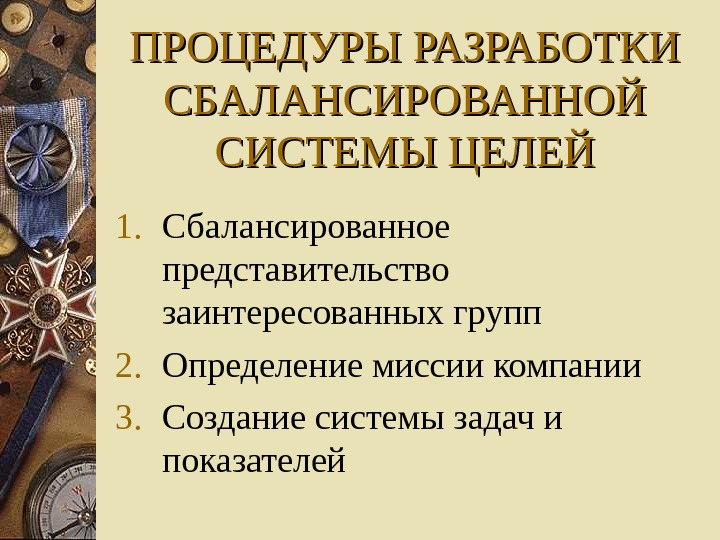 ПРОЦЕДУРЫ РАЗРАБОТКИ СБАЛАНСИРОВАННОЙ СИСТЕМЫ ЦЕЛЕЙ

1. Сбалансированное представительство заинтересованных групп
2. Определение миссии компании
3. Создание системы задач и показателей